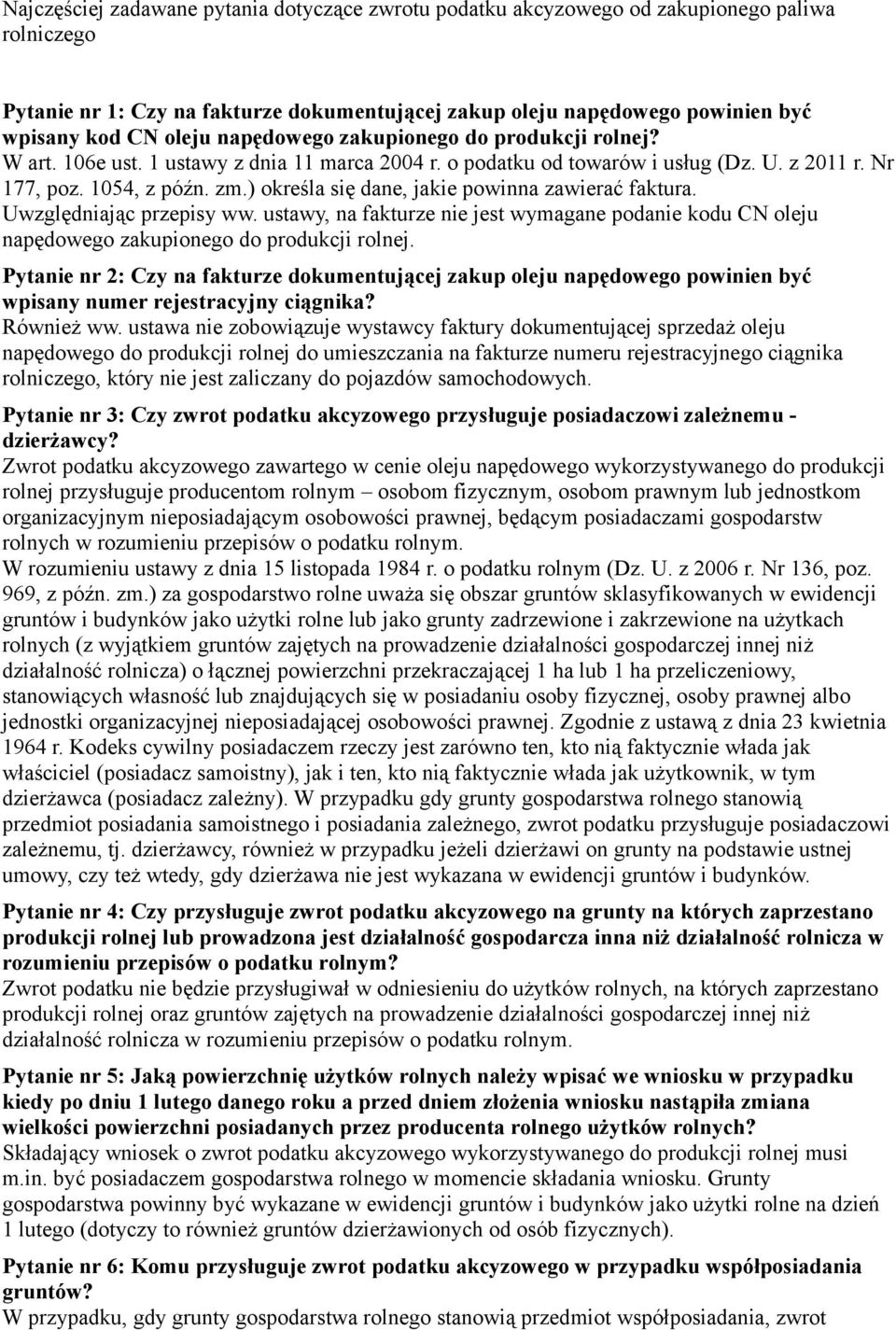 Najczęściej zadawane pytania dotyczące zwrotu podatku akcyzowego od zakupionego paliwa rolniczego

Pytanie nr 1: Czy na fakturze dokumentującej zakup oleju napędowego powinien być wpisany kod CN oleju napędowego zakupionego do produkcji rolnej?
W art. 106e ust. 1 ustawy z dnia 11 marca 2004 r. o podatku od towarów i usług (Dz. U. z 2011 r. Nr 177, poz. 1054, z późn. zm.) określa się dane, jakie powinna zawierać faktura.
Uwzględniając przepisy ww. ustawy, na fakturze nie jest wymagane podanie kodu CN oleju napędowego zakupionego do produkcji rolnej.

Pytanie nr 2: Czy na fakturze dokumentującej zakup oleju napędowego powinien być wpisany numer rejestracyjny ciągnika?
Również ww. ustawa nie zobowiązuje wystawcy faktury dokumentującej sprzedaż oleju napędowego do produkcji rolnej do umieszczania na fakturze numeru rejestracyjnego ciągnika rolniczego, który nie jest zaliczany do pojazdów samochodowych.

Pytanie nr 3: Czy zwrot podatku akcyzowego przysługuje posiadaczowi zależnemu - dzierżawcy?
Zwrot podatku akcyzowego zawartego w cenie oleju napędowego wykorzystywanego do produkcji rolnej przysługuje producentom rolnym – osobom fizycznym, osobom prawnym lub jednostkom organizacyjnym nieposiadającym osobowości prawnej, będącym posiadaczami gospodarstw rolnych w rozumieniu przepisów o podatku rolnym.
W rozumieniu ustawy z dnia 15 listopada 1984 r. o podatku rolnym (Dz. U. z 2006 r. Nr 136, poz. 969, z późn. zm.) za gospodarstwo rolne uważa się obszar gruntów sklasyfikowanych w ewidencji gruntów i budynków jako użytki rolne lub jako grunty zadrzewione i zakrzewione na użytkach rolnych (z wyjątkiem gruntów zajętych na prowadzenie działalności gospodarczej innej niż działalność rolnicza) o łącznej powierzchni przekraczającej 1 ha lub 1 ha przeliczeniowy, stanowiących własność lub znajdujących się w posiadaniu osoby fizycznej, osoby prawnej albo jednostki organizacyjnej nieposiadającej osobowości prawnej. Zgodnie z ustawą z dnia 23 kwietnia 1964 r. Kodeks cywilny posiadaczem rzeczy jest zarówno ten, kto nią faktycznie włada jak właściciel (posiadacz samoistny), jak i ten, kto nią faktycznie włada jak użytkownik, w tym dzierżawca (posiadacz zależny). W przypadku gdy grunty gospodarstwa rolnego stanowią przedmiot posiadania samoistnego i posiadania zależnego, zwrot podatku przysługuje posiadaczowi zależnemu, tj. dzierżawcy, również w przypadku jeżeli dzierżawi on grunty na podstawie ustnej umowy, czy też wtedy, gdy dzierżawa nie jest wykazana w ewidencji gruntów i budynków.

Pytanie nr 4: Czy przysługuje zwrot podatku akcyzowego na grunty na których zaprzestano produkcji rolnej lub prowadzona jest działalność gospodarcza inna niż działalność rolnicza w rozumieniu przepisów o podatku rolnym?
Zwrot podatku nie będzie przysługiwał w odniesieniu do użytków rolnych, na których zaprzestano produkcji rolnej oraz gruntów zajętych na prowadzenie działalności gospodarczej innej niż działalność rolnicza w rozumieniu przepisów o podatku rolnym.

Pytanie nr 5: Jaką powierzchnię użytków rolnych należy wpisać we wniosku w przypadku kiedy po dniu 1 lutego danego roku a przed dniem złożenia wniosku nastąpiła zmiana wielkości powierzchni posiadanych przez producenta rolnego użytków rolnych?
Składający wniosek o zwrot podatku akcyzowego wykorzystywanego do produkcji rolnej musi m.in. być posiadaczem gospodarstwa rolnego w momencie składania wniosku. Grunty gospodarstwa powinny być wykazane w ewidencji gruntów i budynków jako użytki rolne na dzień 1 lutego (dotyczy to również gruntów dzierżawionych od osób fizycznych).

Pytanie nr 6: Komu przysługuje zwrot podatku akcyzowego w przypadku współposiadania gruntów?
W przypadku, gdy grunty gospodarstwa rolnego stanowią przedmiot współposiadania, zwrot